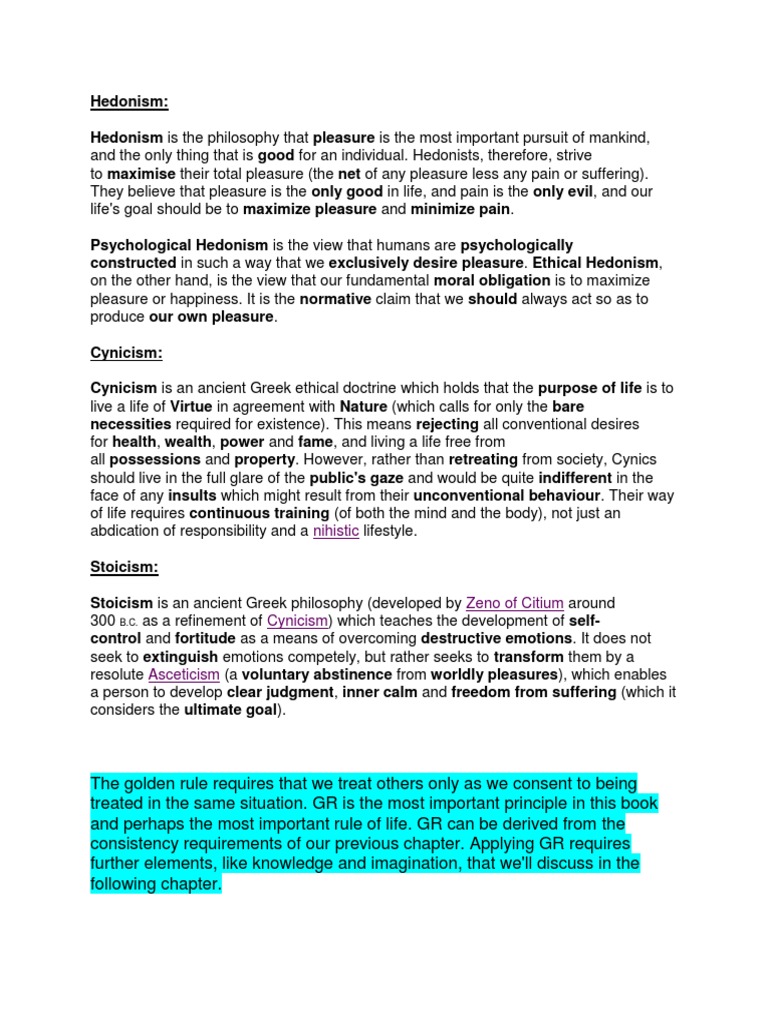 Hedonism:

Hedonism is the philosophy that pleasure is the most important pursuit of mankind, and the only thing that is good for an individual. Hedonists, therefore, strive to maximise their total pleasure (the net of any pleasure less any pain or suffering). They believe that pleasure is the only good in life, and pain is the only evil, and our life's goal should be to maximize pleasure and minimize pain.

Psychological Hedonism is the view that humans are psychologically constructed in such a way that we exclusively desire pleasure. Ethical Hedonism, on the other hand, is the view that our fundamental moral obligation is to maximize pleasure or happiness. It is the normative claim that we should always act so as to produce our own pleasure.

Cynicism:

Cynicism is an ancient Greek ethical doctrine which holds that the purpose of life is to live a life of Virtue in agreement with Nature (which calls for only the bare necessities required for existence). This means rejecting all conventional desires for health, wealth, power and fame, and living a life free from all possessions and property. However, rather than retreating from society, Cynics should live in the full glare of the public's gaze and would be quite indifferent in the face of any insults which might result from their unconventional behaviour. Their way of life requires continuous training (of both the mind and the body), not just an abdication of responsibility and a nihistic lifestyle.

Stoicism:

Stoicism is an ancient Greek philosophy (developed by Zeno of Citium around 300 B.C. as a refinement of Cynicism) which teaches the development of self-control and fortitude as a means of overcoming destructive emotions. It does not seek to extinguish emotions competely, but rather seeks to transform them by a resolute Asceticism (a voluntary abstinence from worldly pleasures), which enables a person to develop clear judgment, inner calm and freedom from suffering (which it considers the ultimate goal).

The golden rule requires that we treat others only as we consent to being treated in the same situation. GR is the most important principle in this book and perhaps the most important rule of life. GR can be derived from the consistency requirements of our previous chapter. Applying GR requires further elements, like knowledge and imagination, that we'll discuss in the following chapter.